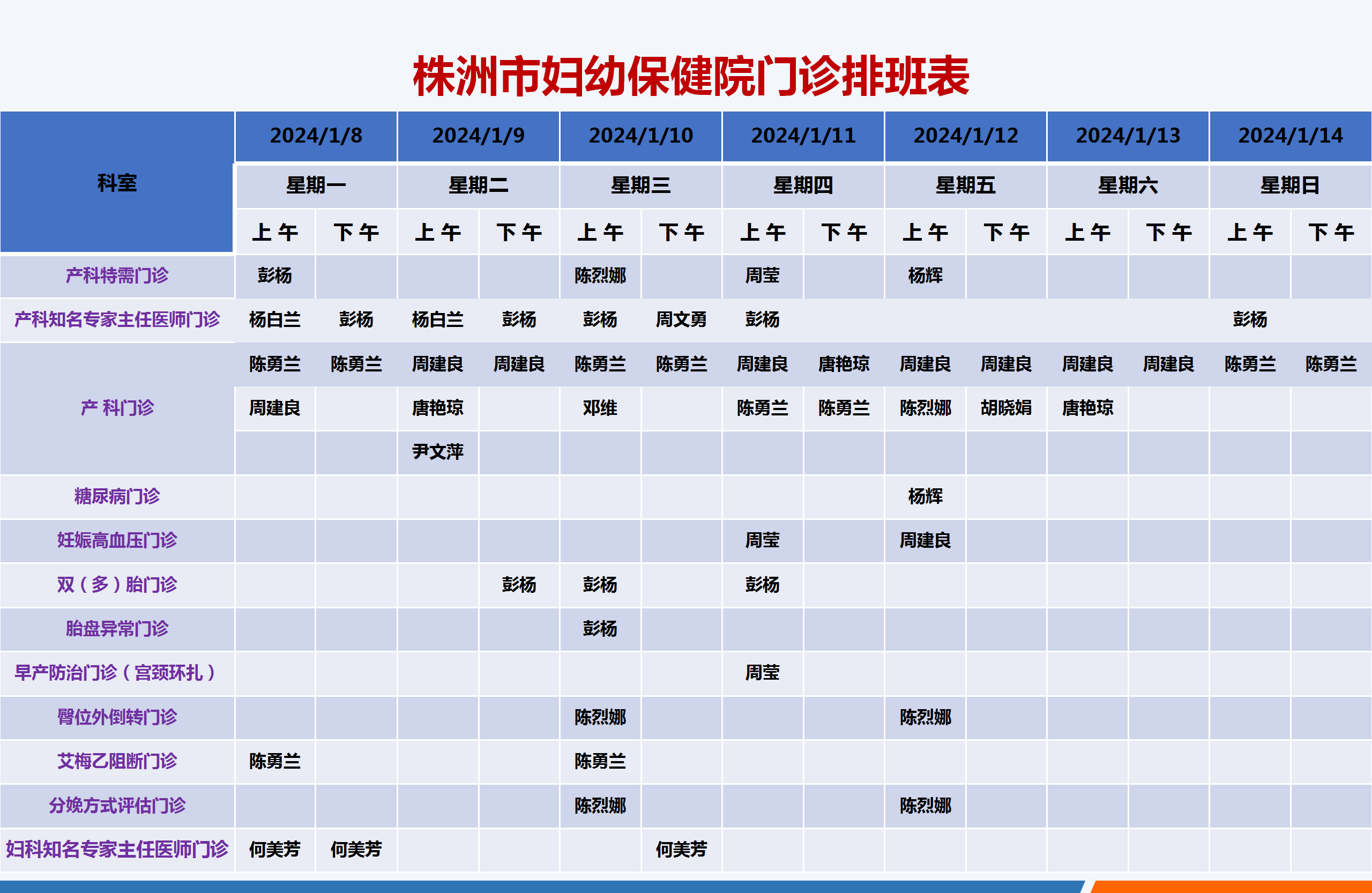 株洲市妇幼保健院门诊排班表

| 科室 | 2024/1/8 | | 2024/1/9 | | 2024/1/10 | | 2024/1/11 | | 2024/1/12 | | 2024/1/13 | | 2024/1/14 | |
|---|---|---|---|---|---|---|---|---|---|---|---|---|---|---|
| | 星期一 | | 星期二 | | 星期三 | | 星期四 | | 星期五 | | 星期六 | | 星期日 | |
| | 上午 | 下午 | 上午 | 下午 | 上午 | 下午 | 上午 | 下午 | 上午 | 下午 | 上午 | 下午 | 上午 | 下午 |
| 产科特需门诊 | 彭杨 | | | | 陈烈娜 | | 周莹 | | 杨辉 | | | | | |
| 产科知名专家主任医师门诊 | 杨白兰 | 彭杨 | 杨白兰 | 彭杨 | 彭杨 | 周文勇 | 彭杨 | | | | | | 彭杨 | |
| 产 科门诊 | 陈勇兰 | 陈勇兰 | 周建良 | 周建良 | 陈勇兰 | 陈勇兰 | 周建良 | 唐艳琼 | 周建良 | 周建良 | 周建良 | 周建良 | 陈勇兰 | 陈勇兰 |
| | 周建良 | | 唐艳琼 | | 邓维 | | 陈勇兰 | 陈勇兰 | 陈烈娜 | 胡晓娟 | 唐艳琼 | | | |
| | | | 尹文萍 | | | | | | | | | | | |
| 糖尿病门诊 | | | | | | | | | 杨辉 | | | | | |
| 妊娠高血压门诊 | | | | | | | 周莹 | | 周建良 | | | | | |
| 双（多）胎门诊 | | | | 彭杨 | 彭杨 | | 彭杨 | | | | | | | |
| 胎盘异常门诊 | | | | | 彭杨 | | | | | | | | | |
| 早产防治门诊（宫颈环扎） | | | | | | | 周莹 | | | | | | | |
| 臀位外倒转门诊 | | | | | 陈烈娜 | | | | 陈烈娜 | | | | | |
| 艾梅乙阻断门诊 | 陈勇兰 | | | | 陈勇兰 | | | | | | | | | |
| 分娩方式评估门诊 | | | | | 陈烈娜 | | | | 陈烈娜 | | | | | |
| 妇科知名专家主任医师门诊 | 何美芳 | 何美芳 | | | | 何美芳 | | | | | | | | |